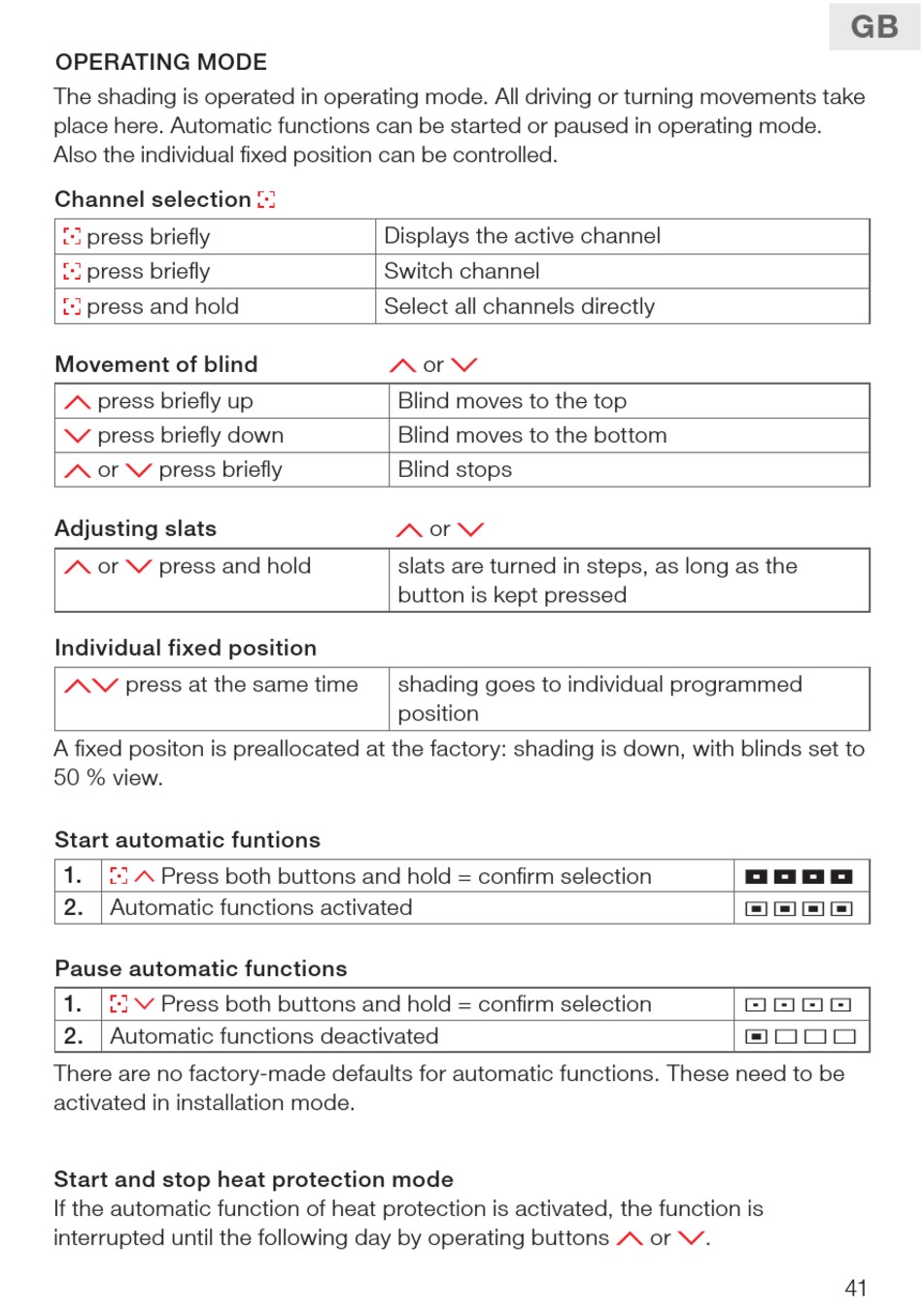 GB

OPERATING MODE

The shading is operated in operating mode. All driving or turning movements take place here. Automatic functions can be started or paused in operating mode. Also the individual fixed position can be controlled.

Channel selection

| press briefly | Displays the active channel |
|---|---|
| press briefly | Switch channel |
| press and hold | Select all channels directly |

Movement of blind or

| press briefly up | Blind moves to the top |
|---|---|
| press briefly down | Blind moves to the bottom |
| or press briefly | Blind stops |

Adjusting slats or

| or press and hold | slats are turned in steps, as long as the button is kept pressed |
|---|---|

Individual fixed position

| press at the same time | shading goes to individual programmed position |
|---|---|

A fixed positon is preallocated at the factory: shading is down, with blinds set to 50 % view.

Start automatic funtions

| 1. | Press both buttons and hold = confirm selection | |
|---|---|---|
| 2. | Automatic functions activated | |

Pause automatic functions

| 1. | Press both buttons and hold = confirm selection | |
|---|---|---|
| 2. | Automatic functions deactivated | |

There are no factory-made defaults for automatic functions. These need to be activated in installation mode.

Start and stop heat protection mode

If the automatic function of heat protection is activated, the function is interrupted until the following day by operating buttons or .

41